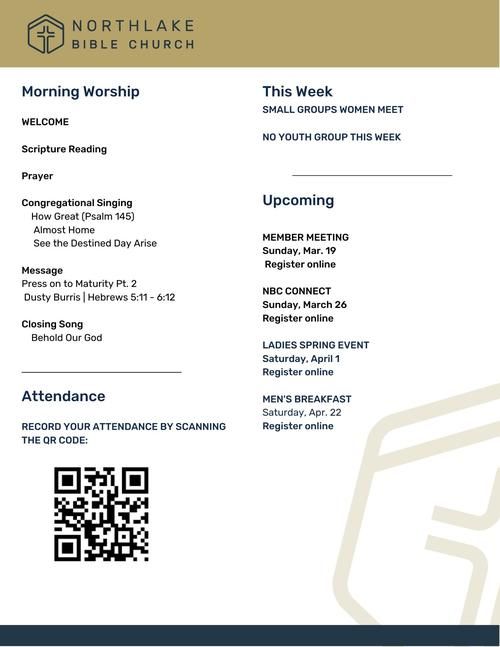 NORTHLAKE
BIBLE CHURCH

Morning Worship

WELCOME

Scripture Reading

Prayer

Congregational Singing
How Great (Psalm 145)
Almost Home
See the Destined Day Arise

Message
Press on to Maturity Pt. 2
Dusty Burris | Hebrews 5:11 - 6:12

Closing Song
Behold Our God

Attendance

RECORD YOUR ATTENDANCE BY SCANNING THE QR CODE:

This Week
SMALL GROUPS WOMEN MEET

NO YOUTH GROUP THIS WEEK

Upcoming

MEMBER MEETING
Sunday, Mar. 19
Register online

NBC CONNECT
Sunday, March 26
Register online

LADIES SPRING EVENT
Saturday, April 1
Register online

MEN'S BREAKFAST
Saturday, Apr. 22
Register online